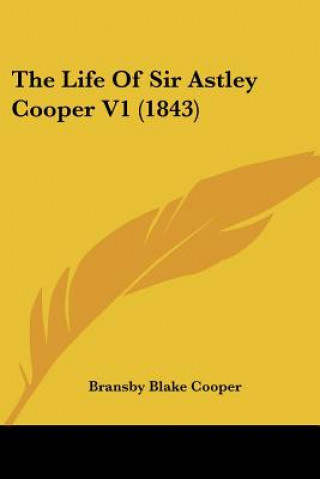 The Life Of Sir Astley Cooper V1 (1843)

Bransby Blake Cooper